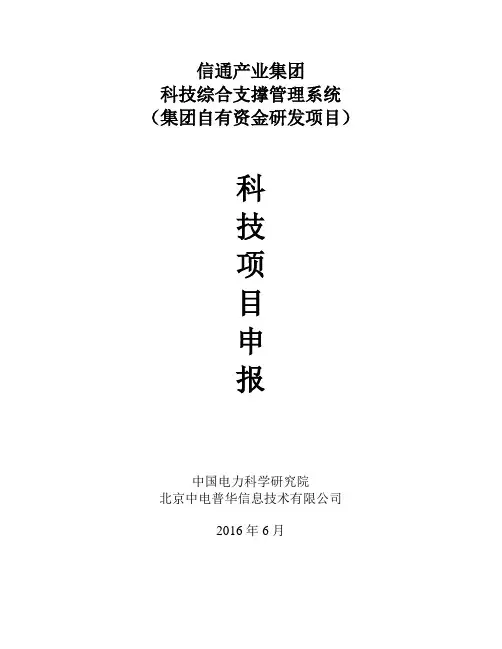 信通产业集团
科技综合支撑管理系统
（集团自有资金研发项目）

科
技
项
目
申
报

中国电力科学研究院
北京中电普华信息技术有限公司

2016年6月